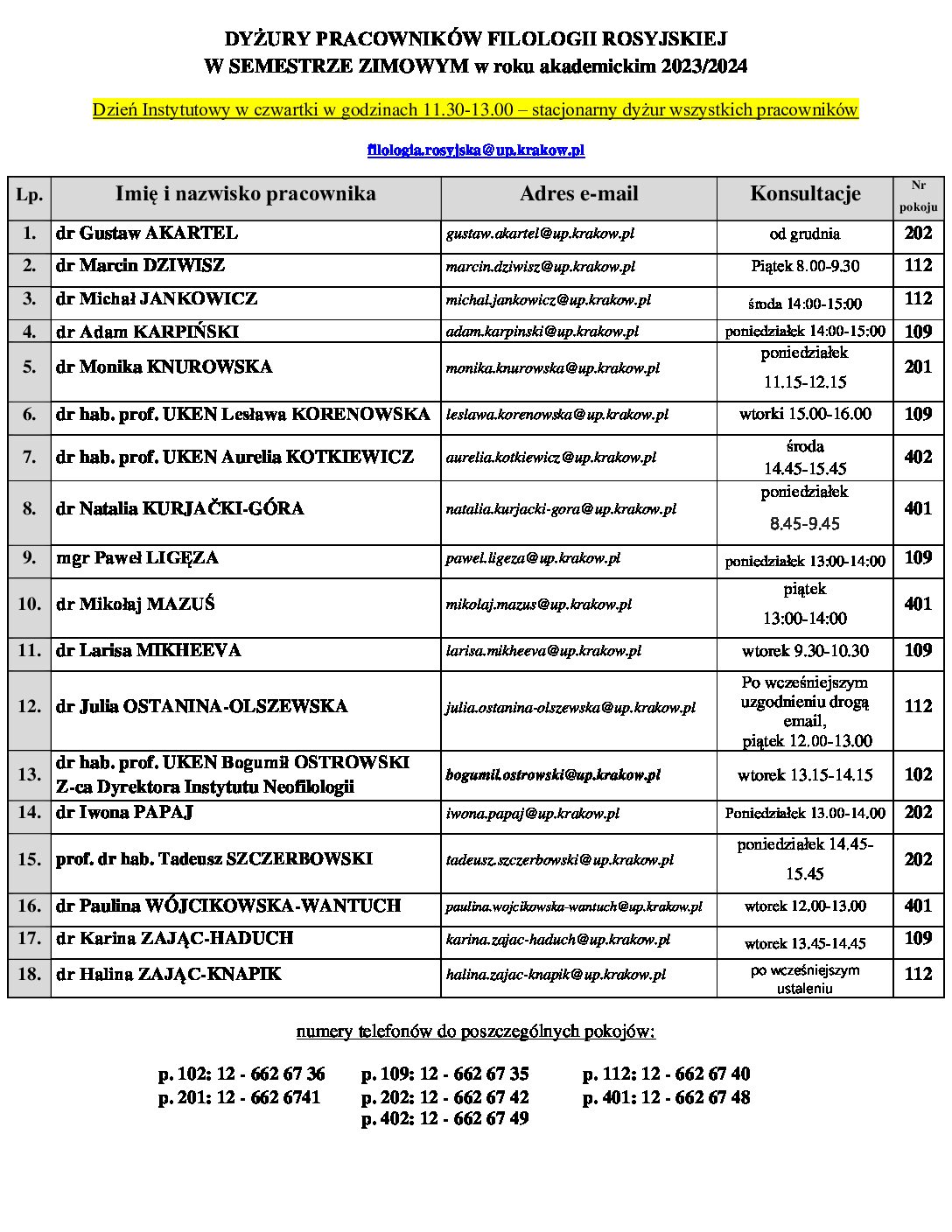 DYŻURY PRACOWNIKÓW FILOLOGII ROSYJSKIEJ
W SEMESTRZE ZIMOWYM w roku akademickim 2023/2024

Dzień Instytutowy w czwartki w godzinach 11.30-13.00 – stacjonarny dyżur wszystkich pracowników

filologia.rosyjska@up.krakow.pl

| Lp. | Imię i nazwisko pracownika | Adres e-mail | Konsultacje | Nr pokoju |
|---|---|---|---|---|
| 1. | dr Gustaw AKARTEL | gustaw.akartel@up.krakow.pl | od grudnia | 202 |
| 2. | dr Marcin DZIWISZ | marcin.dziwisz@up.krakow.pl | Piątek 8.00-9.30 | 112 |
| 3. | dr Michał JANKOWICZ | michal.jankowicz@up.krakow.pl | środa 14:00-15:00 | 112 |
| 4. | dr Adam KARPIŃSKI | adam.karpinski@up.krakow.pl | poniedziałek 14:00-15:00 | 109 |
| 5. | dr Monika KNUROWSKA | monika.knurowska@up.krakow.pl | poniedziałek 11.15-12.15 | 201 |
| 6. | dr hab. prof. UKEN Lesława KORENOWSKA | leslawa.korenowska@up.krakow.pl | wtorki 15.00-16.00 | 109 |
| 7. | dr hab. prof. UKEN Aurelia KOTKIEWICZ | aurelia.kotkiewicz@up.krakow.pl | środa 14.45-15.45 | 402 |
| 8. | dr Natalia KURJAČKI-GÓRA | natalia.kurjacki-gora@up.krakow.pl | poniedziałek 8.45-9.45 | 401 |
| 9. | mgr Paweł LIGĘZA | pawel.ligeza@up.krakow.pl | poniedziałek 13:00-14:00 | 109 |
| 10. | dr Mikołaj MAZUŚ | mikolaj.mazus@up.krakow.pl | piątek 13:00-14:00 | 401 |
| 11. | dr Larisa MIKHEEVA | larisa.mikheeva@up.krakow.pl | wtorek 9.30-10.30 | 109 |
| 12. | dr Julia OSTANINA-OLSZEWSKA | julia.ostanina-olszewska@up.krakow.pl | Po wcześniejszym uzgodnieniu drogą email, piątek 12.00-13.00 | 112 |
| 13. | dr hab. prof. UKEN Bogumił OSTROWSKI Z-ca Dyrektora Instytutu Neofilologii | bogumil.ostrowski@up.krakow.pl | wtorek 13.15-14.15 | 102 |
| 14. | dr Iwona PAPAJ | iwona.papaj@up.krakow.pl | Poniedziałek 13.00-14.00 | 202 |
| 15. | prof. dr hab. Tadeusz SZCZERBOWSKI | tadeusz.szczerbowski@up.krakow.pl | poniedziałek 14.45-15.45 | 202 |
| 16. | dr Paulina WÓJCIKOWSKA-WANTUCH | paulina.wojcikowska-wantuch@up.krakow.pl | wtorek 12.00-13.00 | 401 |
| 17. | dr Karina ZAJĄC-HADUCH | karina.zajac-haduch@up.krakow.pl | wtorek 13.45-14.45 | 109 |
| 18. | dr Halina ZAJĄC-KNAPIK | halina.zajac-knapik@up.krakow.pl | po wcześniejszym ustaleniu | 112 |

numery telefonów do poszczególnych pokojów:

p. 102: 12 - 662 67 36
p. 201: 12 - 662 6741
p. 109: 12 - 662 67 35
p. 202: 12 - 662 67 42
p. 402: 12 - 662 67 49
p. 112: 12 - 662 67 40
p. 401: 12 - 662 67 48